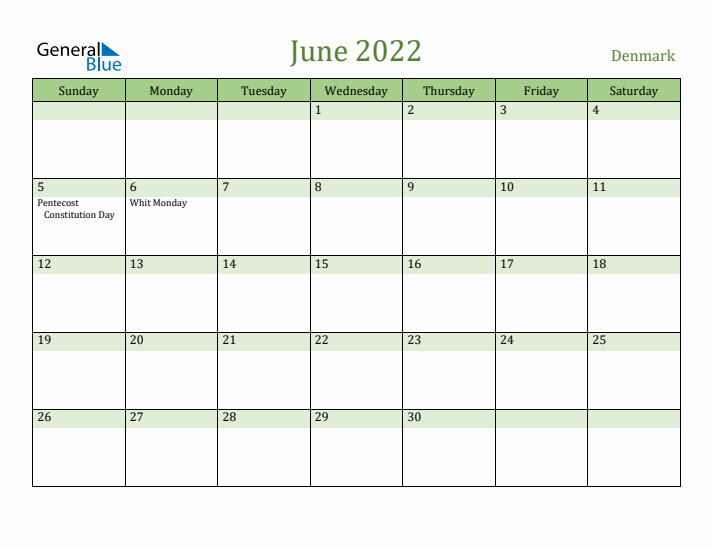 General Blue

June 2022

Denmark

| Sunday | Monday | Tuesday | Wednesday | Thursday | Friday | Saturday |
|---|---|---|---|---|---|---|
| | | | 1 | 2 | 3 | 4 |
| 5 Pentecost Constitution Day | 6 Whit Monday | 7 | 8 | 9 | 10 | 11 |
| 12 | 13 | 14 | 15 | 16 | 17 | 18 |
| 19 | 20 | 21 | 22 | 23 | 24 | 25 |
| 26 | 27 | 28 | 29 | 30 | | |